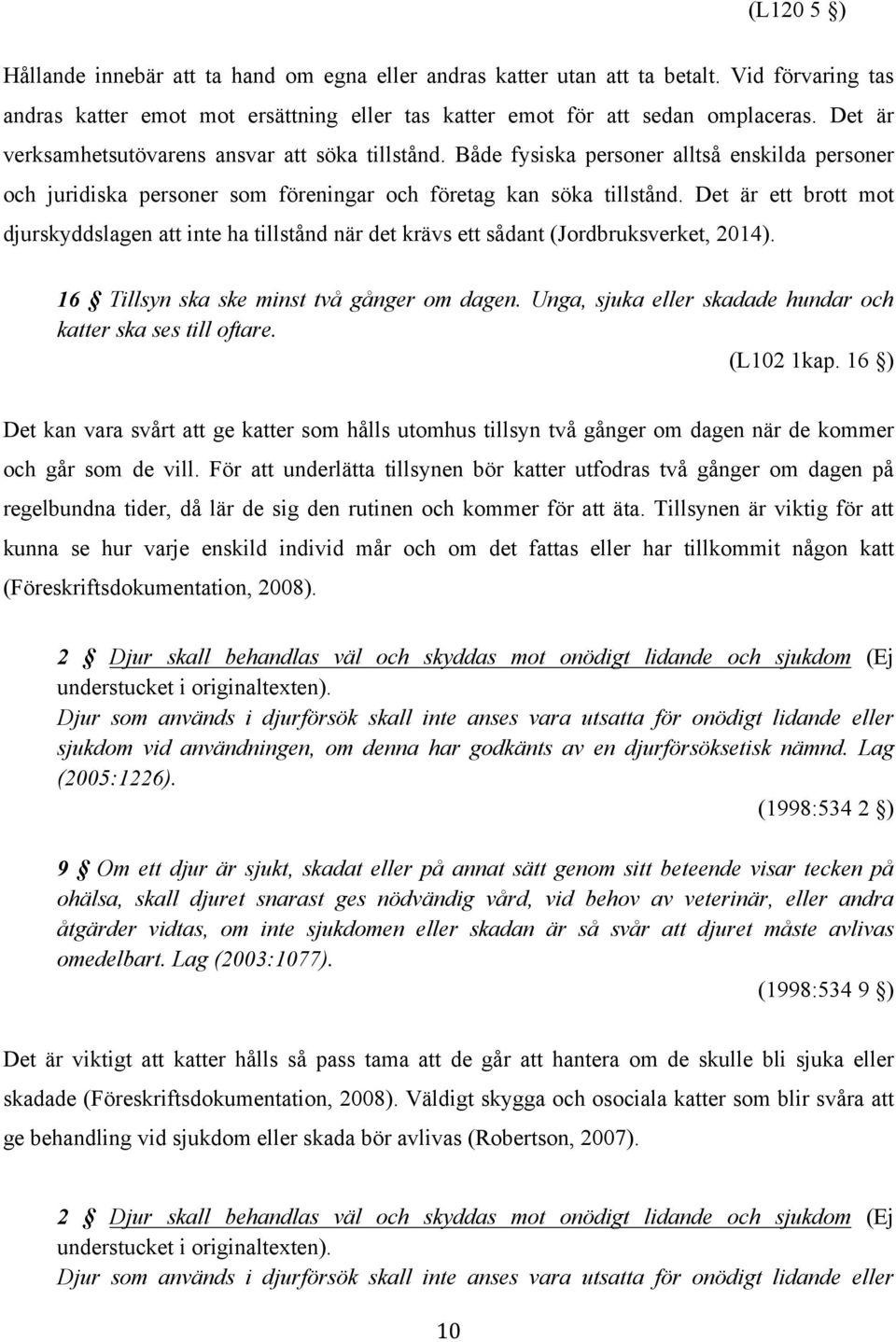 (L120 5 §)

Hållande innebär att ta hand om egna eller andras katter utan att ta betalt. Vid förvaring tas andras katter emot mot ersättning eller tas katter emot för att sedan omplaceras. Det är verksamhetsutövarens ansvar att söka tillstånd. Både fysiska personer alltså enskilda personer och juridiska personer som föreningar och företag kan söka tillstånd. Det är ett brott mot djurskyddslagen att inte ha tillstånd när det krävs ett sådant (Jordbruksverket, 2014).

16 § Tillsyn ska ske minst två gånger om dagen. Unga, sjuka eller skadade hundar och katter ska ses till oftare.
(L102 1kap. 16 §)

Det kan vara svårt att ge katter som hålls utomhus tillsyn två gånger om dagen när de kommer och går som de vill. För att underlätta tillsynen bör katter utfodras två gånger om dagen på regelbundna tider, då lär de sig den rutinen och kommer för att äta. Tillsynen är viktig för att kunna se hur varje enskild individ mår och om det fattas eller har tillkommit någon katt (Föreskriftsdokumentation, 2008).

2 § Djur skall behandlas väl och skyddas mot onödigt lidande och sjukdom (Ej understucket i originaltexten).
Djur som används i djurförsök skall inte anses vara utsatta för onödigt lidande eller sjukdom vid användningen, om denna har godkänts av en djurförsöksetisk nämnd. Lag (2005:1226).
(1998:534 2 §)

9 § Om ett djur är sjukt, skadat eller på annat sätt genom sitt beteende visar tecken på ohälsa, skall djuret snarast ges nödvändig vård, vid behov av veterinär, eller andra åtgärder vidtas, om inte sjukdomen eller skadan är så svår att djuret måste avlivas omedelbart. Lag (2003:1077).
(1998:534 9 §)

Det är viktigt att katter hålls så pass tama att de går att hantera om de skulle bli sjuka eller skadade (Föreskriftsdokumentation, 2008). Väldigt skygga och osociala katter som blir svåra att ge behandling vid sjukdom eller skada bör avlivas (Robertson, 2007).

2 § Djur skall behandlas väl och skyddas mot onödigt lidande och sjukdom (Ej understucket i originaltexten).
Djur som används i djurförsök skall inte anses vara utsatta för onödigt lidande eller

10